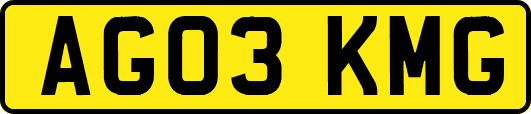 AG03 KMG